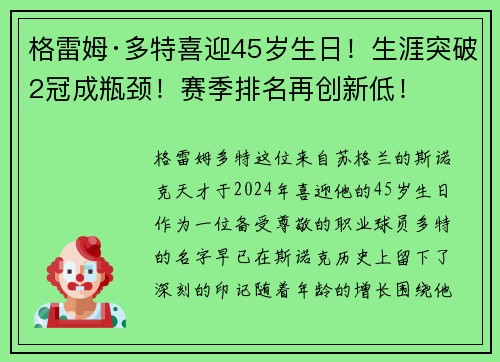 格雷姆·多特喜迎45岁生日！生涯突破2冠成瓶颈！赛季排名再创新低！

格雷姆多特这位来自苏格兰的斯诺克天才于2024年喜迎他的45岁生日作为一位备受尊敬的职业球员多特的名字早已在斯诺克历史上留下了深刻的印记随着年龄的增长围绕他